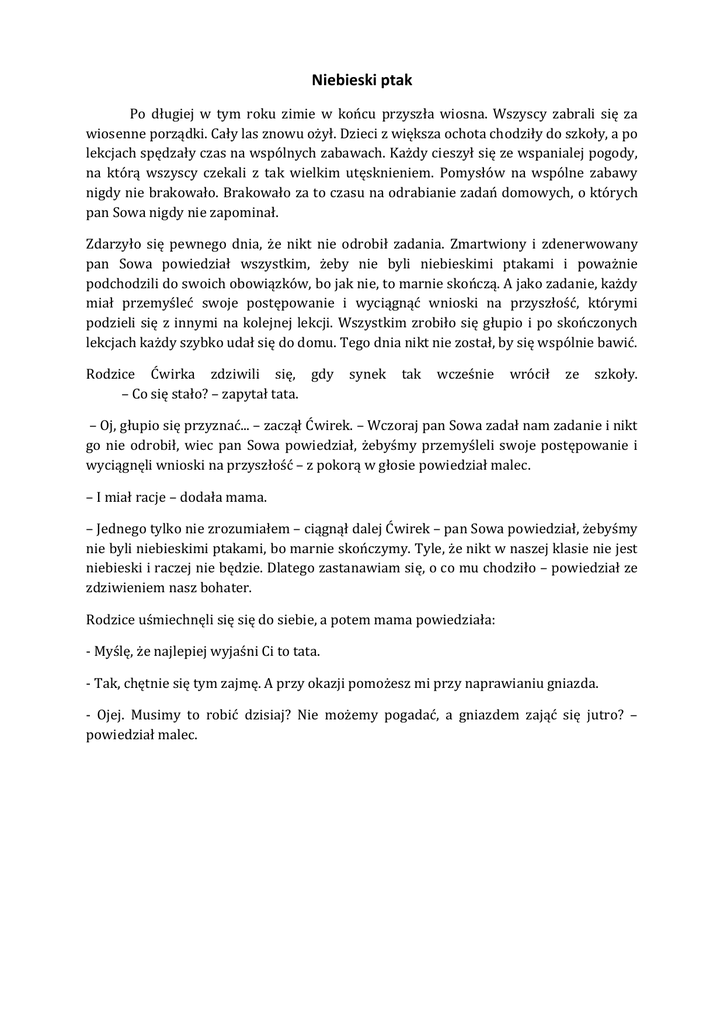 Niebieski ptak

Po długiej w tym roku zimie w końcu przyszła wiosna. Wszyscy zabrali się za wiosenne porządki. Cały las znowu ożył. Dzieci z większa ochota chodziły do szkoły, a po lekcjach spędzały czas na wspólnych zabawach. Każdy cieszył się ze wspanialej pogody, na którą wszyscy czekali z tak wielkim utęsknieniem. Pomysłów na wspólne zabawy nigdy nie brakowało. Brakowało za to czasu na odrabianie zadań domowych, o których pan Sowa nigdy nie zapominał.

Zdarzyło się pewnego dnia, że nikt nie odrobił zadania. Zmartwiony i zdenerwowany pan Sowa powiedział wszystkim, żeby nie byli niebieskimi ptakami i poważnie podchodzili do swoich obowiązków, bo jak nie, to marnie skończą. A jako zadanie, każdy miał przemyśleć swoje postępowanie i wyciągnąć wnioski na przyszłość, którymi podzieli się z innymi na kolejnej lekcji. Wszystkim zrobiło się głupio i po skończonych lekcjach każdy szybko udał się do domu. Tego dnia nikt nie został, by się wspólnie bawić.

Rodzice Ćwirka zdziwili się, gdy synek tak wcześnie wrócił ze szkoły.
– Co się stało? – zapytał tata.

– Oj, głupio się przyznać... – zaczął Ćwirek. – Wczoraj pan Sowa zadał nam zadanie i nikt go nie odrobił, wiec pan Sowa powiedział, żebyśmy przemyśleli swoje postępowanie i wyciągnęli wnioski na przyszłość – z pokorą w głosie powiedział malec.

– I miał racje – dodała mama.

– Jednego tylko nie zrozumiałem – ciągnął dalej Ćwirek – pan Sowa powiedział, żebyśmy nie byli niebieskimi ptakami, bo marnie skończymy. Tyle, że nikt w naszej klasie nie jest niebieski i raczej nie będzie. Dlatego zastanawiam się, o co mu chodziło – powiedział ze zdziwieniem nasz bohater.

Rodzice uśmiechnęli się się do siebie, a potem mama powiedziała:

- Myślę, że najlepiej wyjaśni Ci to tata.

- Tak, chętnie się tym zajmę. A przy okazji pomożesz mi przy naprawianiu gniazda.

- Ojej. Musimy to robić dzisiaj? Nie możemy pogadać, a gniazdem zająć się jutro? – powiedział malec.